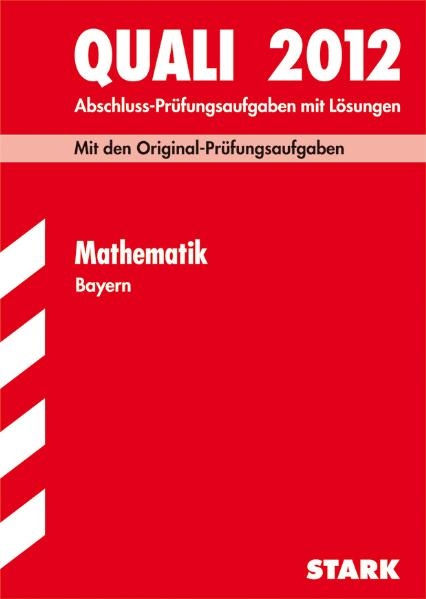 QUALI 2012
Abschluss-Prüfungsaufgaben mit Lösungen

Mit den Original-Prüfungsaufgaben

Mathematik
Bayern

STARK